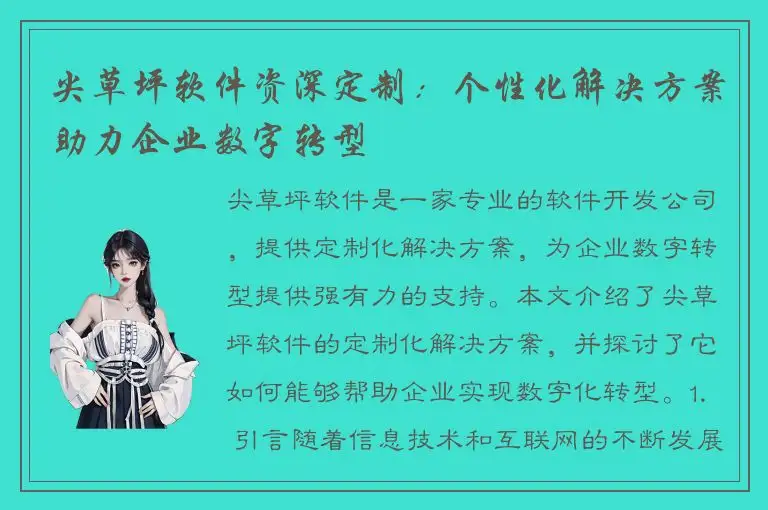 尖草坪软件资深定制：个性化解决方案助力企业数字转型

尖草坪软件是一家专业的软件开发公司，提供定制化解决方案，为企业数字转型提供强有力的支持。本文介绍了尖草坪软件的定制化解决方案，并探讨了它如何能够帮助企业实现数字化转型。1. 引言随着信息技术和互联网的不断发展